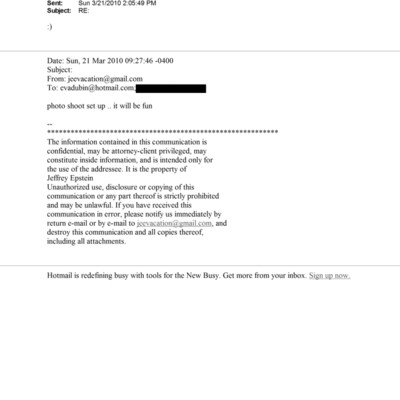 Sent: Sun 3/21/2010 2:05:49 PM
Subject: RE:

:)

Date: Sun, 21 Mar 2010 09:27:46 -0400
Subject:
From: jeevacation@gmail.com
To: evadubin@hotmail.com;

photo shoot set up .. it will be fun

--
************************************************************
The information contained in this communication is confidential, may be attorney-client privileged, may constitute inside information, and is intended only for the use of the addressee. It is the property of Jeffrey Epstein
Unauthorized use, disclosure or copying of this communication or any part thereof is strictly prohibited and may be unlawful. If you have received this communication in error, please notify us immediately by return e-mail or by e-mail to jeevacation@gmail.com, and destroy this communication and all copies thereof, including all attachments.

Hotmail is redefining busy with tools for the New Busy. Get more from your inbox. Sign up now.